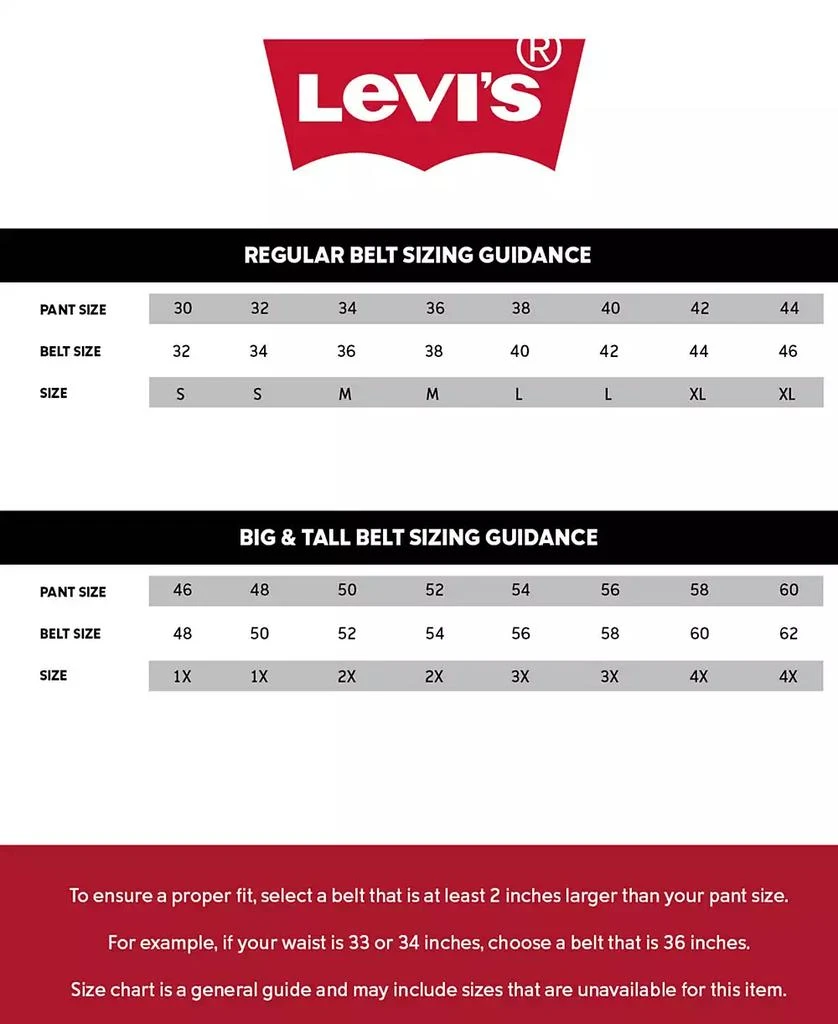 Levi's®

REGULAR BELT SIZING GUIDANCE

| PANT SIZE | 30 | 32 | 34 | 36 | 38 | 40 | 42 | 44 |
|---|---|---|---|---|---|---|---|---|
| BELT SIZE | 32 | 34 | 36 | 38 | 40 | 42 | 44 | 46 |
| SIZE | S | S | M | M | L | L | XL | XL |

BIG & TALL BELT SIZING GUIDANCE

| PANT SIZE | 46 | 48 | 50 | 52 | 54 | 56 | 58 | 60 |
|---|---|---|---|---|---|---|---|---|
| BELT SIZE | 48 | 50 | 52 | 54 | 56 | 58 | 60 | 62 |
| SIZE | 1X | 1X | 2X | 2X | 3X | 3X | 4X | 4X |

To ensure a proper fit, select a belt that is at least 2 inches larger than your pant size.

For example, if your waist is 33 or 34 inches, choose a belt that is 36 inches.

Size chart is a general guide and may include sizes that are unavailable for this item.